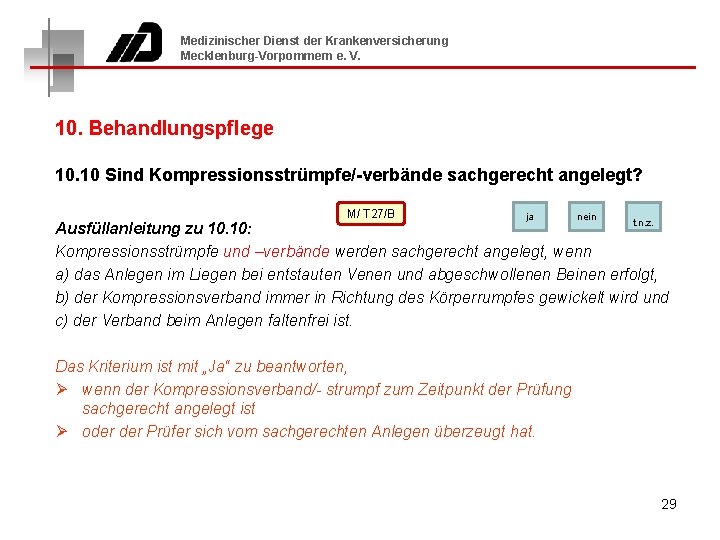 Medizinischer Dienst der Krankenversicherung
Mecklenburg-Vorpommern e. V.

10. Behandlungspflege

10.10 Sind Kompressionsstrümpfe/-verbände sachgerecht angelegt?

M/ T27/B

ja

nein

t.n.z.

Ausfüllanleitung zu 10.10:

Kompressionsstrümpfe und –verbände werden sachgerecht angelegt, wenn
a) das Anlegen im Liegen bei entstauten Venen und abgeschwollenen Beinen erfolgt,
b) der Kompressionsverband immer in Richtung des Körperrumpfes gewickelt wird und
c) der Verband beim Anlegen faltenfrei ist.

Das Kriterium ist mit „Ja“ zu beantworten,
➢ wenn der Kompressionsverband/- strumpf zum Zeitpunkt der Prüfung sachgerecht angelegt ist
➢ oder der Prüfer sich vom sachgerechten Anlegen überzeugt hat.

29